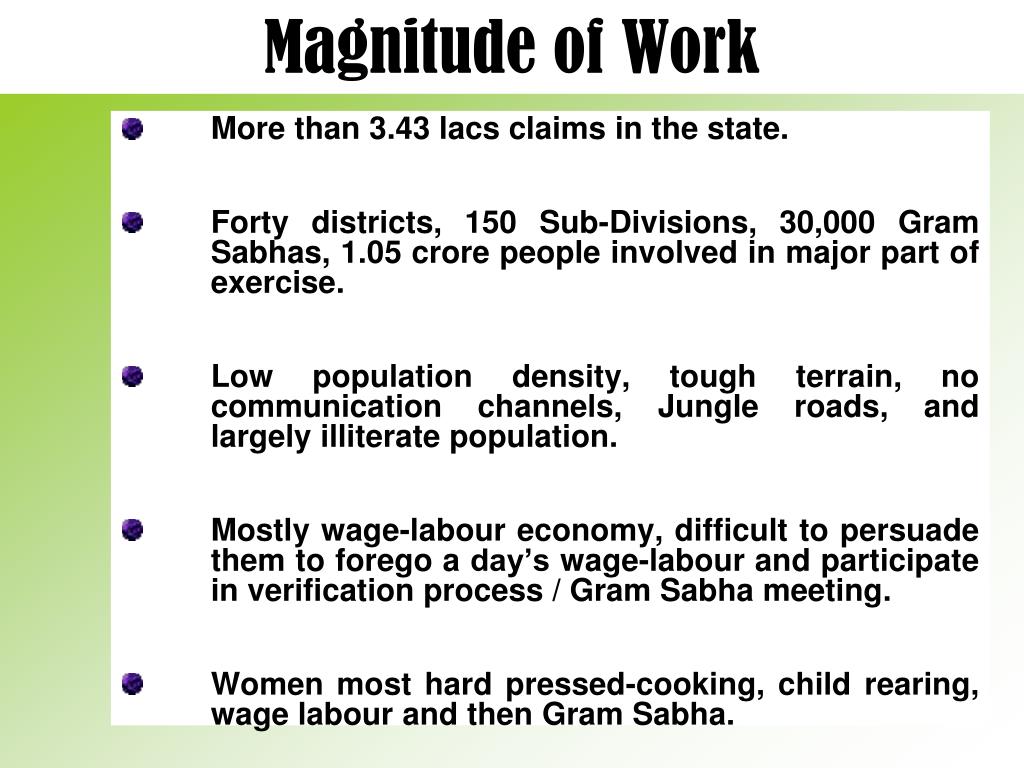 Magnitude of Work

More than 3.43 lacs claims in the state.

Forty districts, 150 Sub-Divisions, 30,000 Gram Sabhas, 1.05 crore people involved in major part of exercise.

Low population density, tough terrain, no communication channels, Jungle roads, and largely illiterate population.

Mostly wage-labour economy, difficult to persuade them to forego a day’s wage-labour and participate in verification process / Gram Sabha meeting.

Women most hard pressed-cooking, child rearing, wage labour and then Gram Sabha.